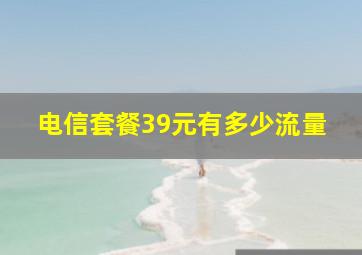 电信套餐39元有多少流量